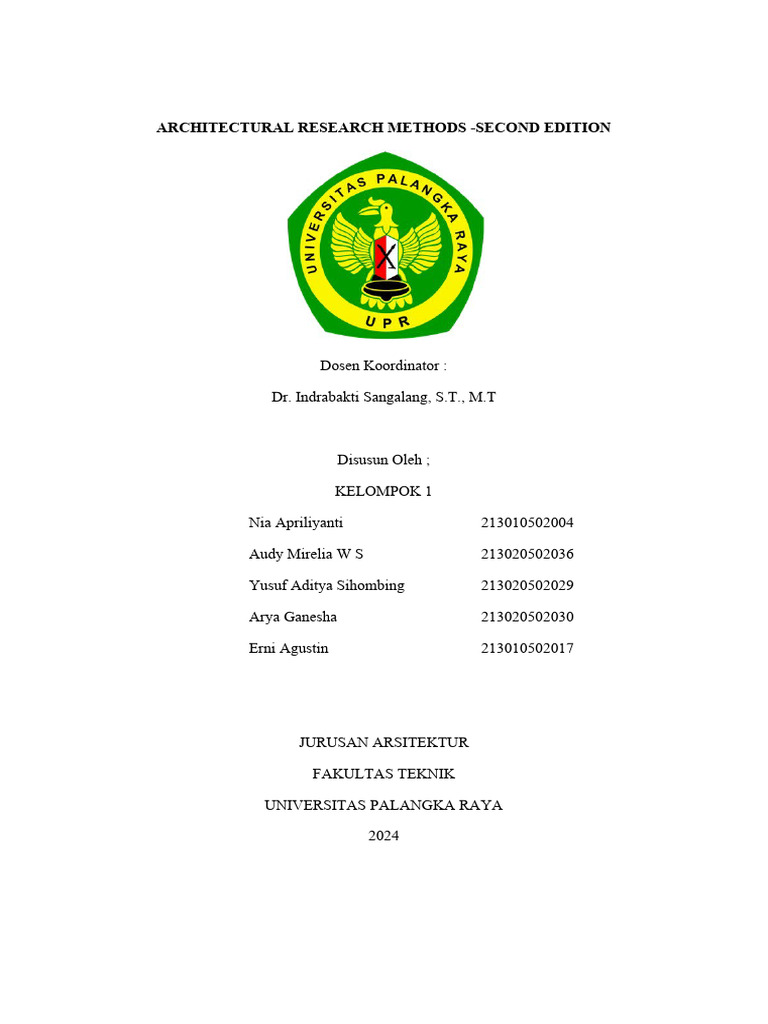 ARCHITECTURAL RESEARCH METHODS -SECOND EDITION

UNIVERSITAS PALANGKA RAYA

UPR

Dosen Koordinator :

Dr. Indrabakti Sangalang, S.T., M.T

Disusun Oleh ;

KELOMPOK 1

| Nia Apriliyanti | 213010502004 |
|---|---|
| Audy Mirelia W S | 213020502036 |
| Yusuf Aditya Sihombing | 213020502029 |
| Arya Ganesha | 213020502030 |
| Erni Agustin | 213010502017 |

JURUSAN ARSITEKTUR

FAKULTAS TEKNIK

UNIVERSITAS PALANGKA RAYA

2024